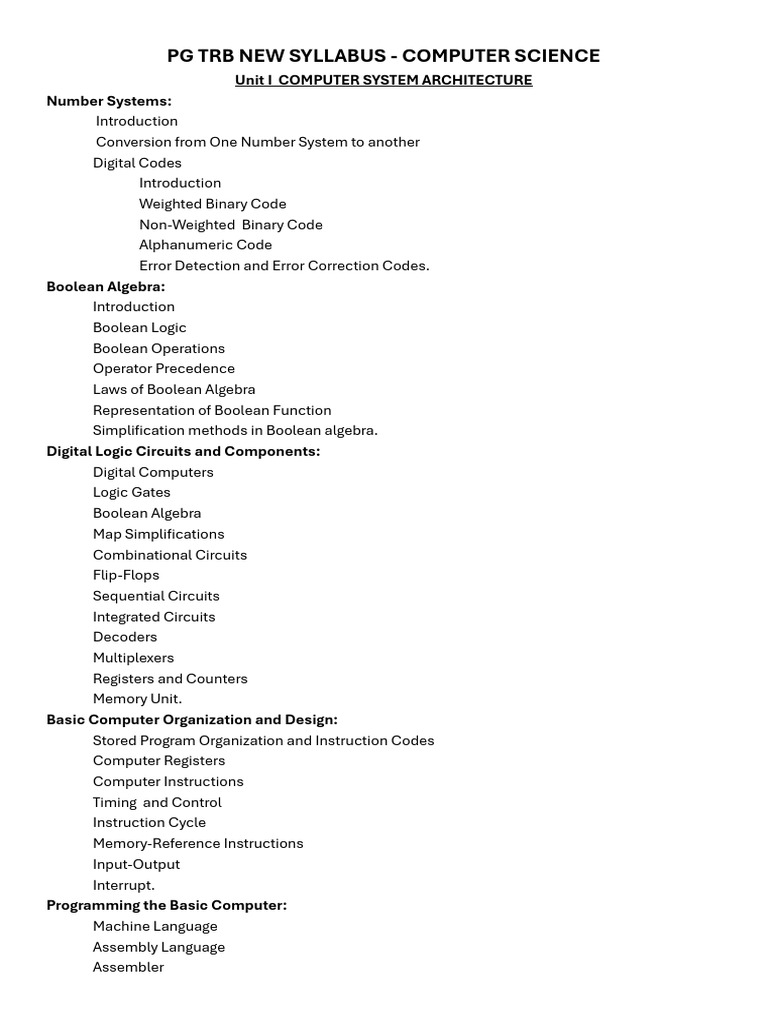 PG TRB NEW SYLLABUS - COMPUTER SCIENCE

Unit I COMPUTER SYSTEM ARCHITECTURE

Number Systems:

Introduction

Conversion from One Number System to another

Digital Codes

Introduction

Weighted Binary Code

Non-Weighted Binary Code

Alphanumeric Code

Error Detection and Error Correction Codes.

Boolean Algebra:

Introduction

Boolean Logic

Boolean Operations

Operator Precedence

Laws of Boolean Algebra

Representation of Boolean Function

Simplification methods in Boolean algebra.

Digital Logic Circuits and Components:

Digital Computers

Logic Gates

Boolean Algebra

Map Simplifications

Combinational Circuits

Flip-Flops

Sequential Circuits

Integrated Circuits

Decoders

Multiplexers

Registers and Counters

Memory Unit.

Basic Computer Organization and Design:

Stored Program Organization and Instruction Codes

Computer Registers

Computer Instructions

Timing and Control

Instruction Cycle

Memory-Reference Instructions

Input-Output

Interrupt.

Programming the Basic Computer:

Machine Language

Assembly Language

Assembler